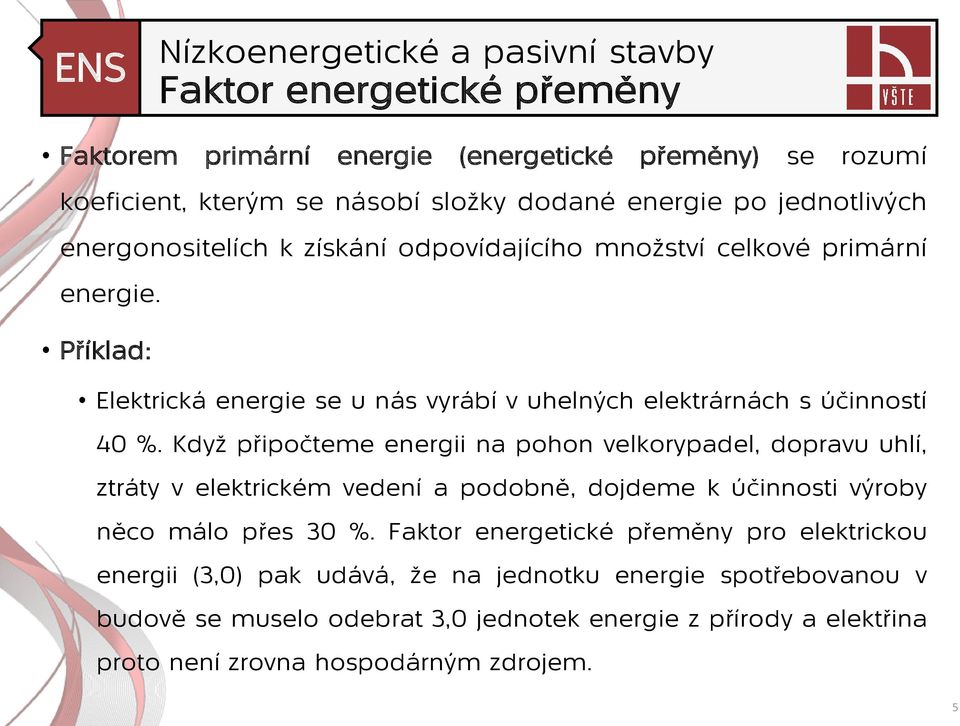 ENS

Nízkoenergetické a pasivní stavby
Faktor energetické přeměny

VŠTE

• Faktorem primární energie (energetické přeměny) se rozumí koeficient, kterým se násobí složky dodané energie po jednotlivých energonositelích k získání odpovídajícího množství celkové primární energie.

• Příklad:

• Elektrická energie se u nás vyrábí v uhelných elektrárnách s účinností 40 %. Když připočteme energii na pohon velkorypadel, dopravu uhlí, ztráty v elektrickém vedení a podobně, dojdeme k účinnosti výroby něco málo přes 30 %. Faktor energetické přeměny pro elektrickou energii (3,0) pak udává, že na jednotku energie spotřebovanou v budově se muselo odebrat 3,0 jednotek energie z přírody a elektřina proto není zrovna hospodárným zdrojem.

5